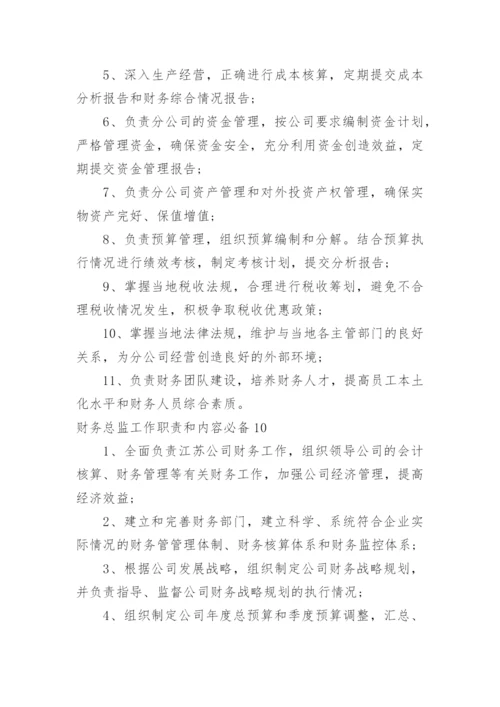 5、深入生产经营，正确进行成本核算，定期提交成本分析报告和财务综合情况报告；

6、负责分公司的资金管理，按公司要求编制资金计划，严格管理资金，确保资金安全，充分利用资金创造效益，定期提交资金管理报告；

7、负责分公司资产管理和对外投资产权管理，确保实物资产完好、保值增值；

8、负责预算管理，组织预算编制和分解。结合预算执行情况进行绩效考核，制定考核计划，提交分析报告；

9、掌握当地税收法规，合理进行税收筹划，避免不合理税收情况发生，积极争取税收优惠政策；

10、掌握当地法律法规，维护与当地各主管部门的良好关系，为分公司经营创造良好的外部环境；

11、负责财务团队建设，培养财务人才，提高员工本土化水平和财务人员综合素质。

财务总监工作职责和内容必备10

1、全面负责江苏公司财务工作，组织领导公司的会计核算、财务管理等有关财务工作，加强公司经济管理，提高经济效益；

2、建立和完善财务部门，建立科学、系统符合企业实际情况的财务管管理体制、财务核算体系和财务监控体系；

3、根据公司发展战略，组织制定公司财务战略规划，并负责指导、监督公司财务战略规划的执行情况；

4、组织制定公司年度总预算和季度预算调整，汇总、